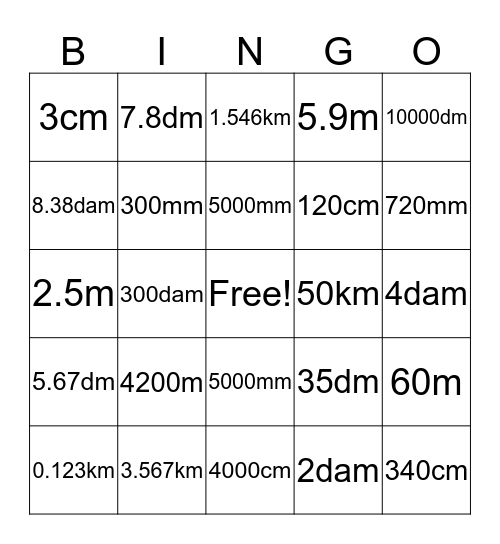 | B | I | N | G | O |
|---|---|---|---|---|
| 3cm | 7.8dm | 1.546km | 5.9m | 10000dm |
| 8.38dam | 300mm | 5000mm | 120cm | 720mm |
| 2.5m | 300dam | Free! | 50km | 4dam |
| 5.67dm | 4200m | 5000mm | 35dm | 60m |
| 0.123km | 3.567km | 4000cm | 2dam | 340cm |